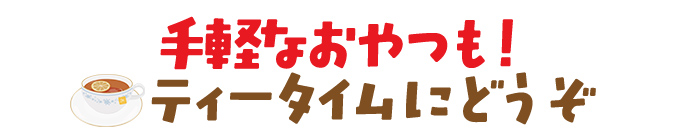 手軽なおやつも！
ティータイムにどうぞ